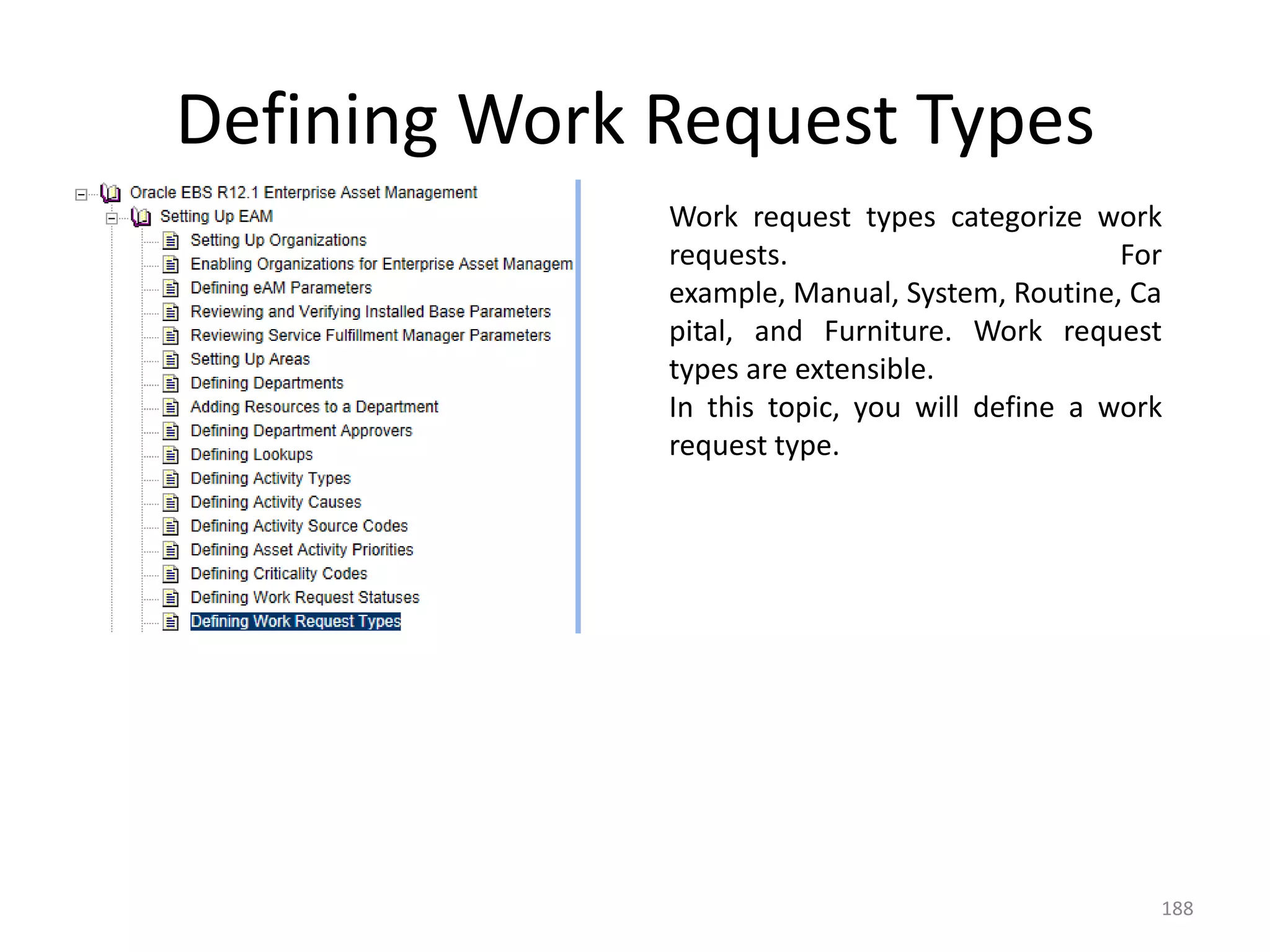 Defining Work Request Types

Oracle EBS R12.1 Enterprise Asset Management
Setting Up EAM
Setting Up Organizations
Enabling Organizations for Enterprise Asset Managem
Defining eAM Parameters
Reviewing and Verifying Installed Base Parameters
Reviewing Service Fulfillment Manager Parameters
Setting Up Areas
Defining Departments
Adding Resources to a Department
Defining Department Approvers
Defining Lookups
Defining Activity Types
Defining Activity Causes
Defining Activity Source Codes
Defining Asset Activity Priorities
Defining Criticality Codes
Defining Work Request Statuses
Defining Work Request Types

Work request types categorize work requests. For example, Manual, System, Routine, Ca pital, and Furniture. Work request types are extensible.
In this topic, you will define a work request type.

188